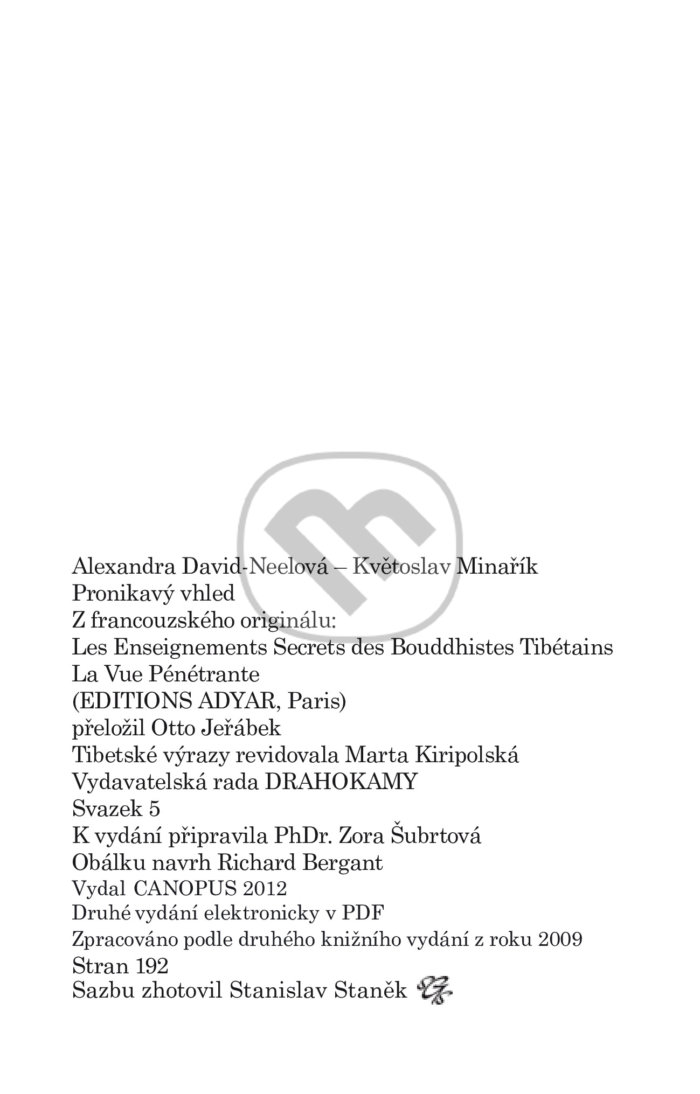 Alexandra David-Neelová – Květoslav Minařík
Pronikavý vhled
Z francouzského originálu:
Les Enseignements Secrets des Bouddhistes Tibétains
La Vue Pénétrante
(EDITIONS ADYAR, Paris)
přeložil Otto Jeřábek
Tibetské výrazy revidovala Marta Kiripolská
Vydavatelská rada DRAHOKAMY
Svazek 5
K vydání připravila PhDr. Zora Šubrtová
Obálku navrh Richard Bergant
Vydal CANOPUS 2012
Druhé vydání elektronicky v PDF
Zpracováno podle druhého knižního vydání z roku 2009
Stran 192
Sazbu zhotovil Stanislav Staněk